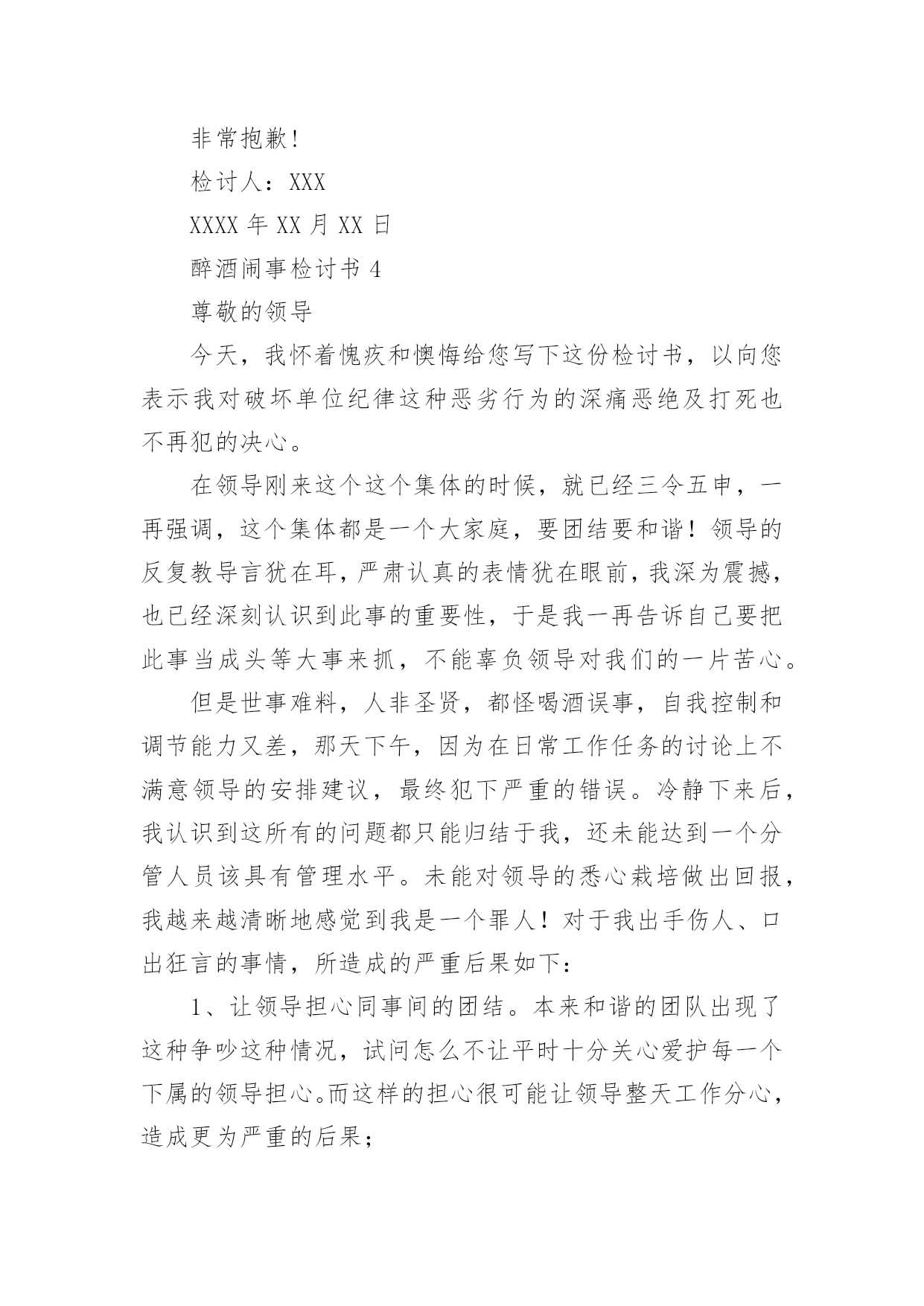 非常抱歉！

检讨人：XXX

XXXX 年 XX 月 XX 日

醉酒闹事检讨书 4

尊敬的领导

今天，我怀着愧疚和懊悔给您写下这份检讨书，以向您表示我对破坏单位纪律这种恶劣行为的深痛恶绝及打死也不再犯的决心。

在领导刚来这个这个集体的时候，就已经三令五申，一再强调，这个集体都是一个大家庭，要团结要和谐！领导的反复教导言犹在耳，严肃认真的表情犹在眼前，我深为震撼，也已经深刻认识到此事的重要性，于是我一再告诉自己要把此事当成头等大事来抓，不能辜负领导对我们的一片苦心。

但是世事难料，人非圣贤，都怪喝酒误事，自我控制和调节能力又差，那天下午，因为在日常工作任务的讨论上不满意领导的安排建议，最终犯下严重的错误。冷静下来后，我认识到这所有的问题都只能归结于我，还未能达到一个分管人员该具有管理水平。未能对领导的悉心栽培做出回报，我越来越清晰地感觉到我是一个罪人！对于我出手伤人、口出狂言的事情，所造成的严重后果如下：

1、让领导担心同事间的团结。本来和谐的团队出现了这种争吵这种情况，试问怎么不让平时十分关心爱护每一个下属的领导担心。而这样的担心很可能让领导整天工作分心，造成更为严重的后果；